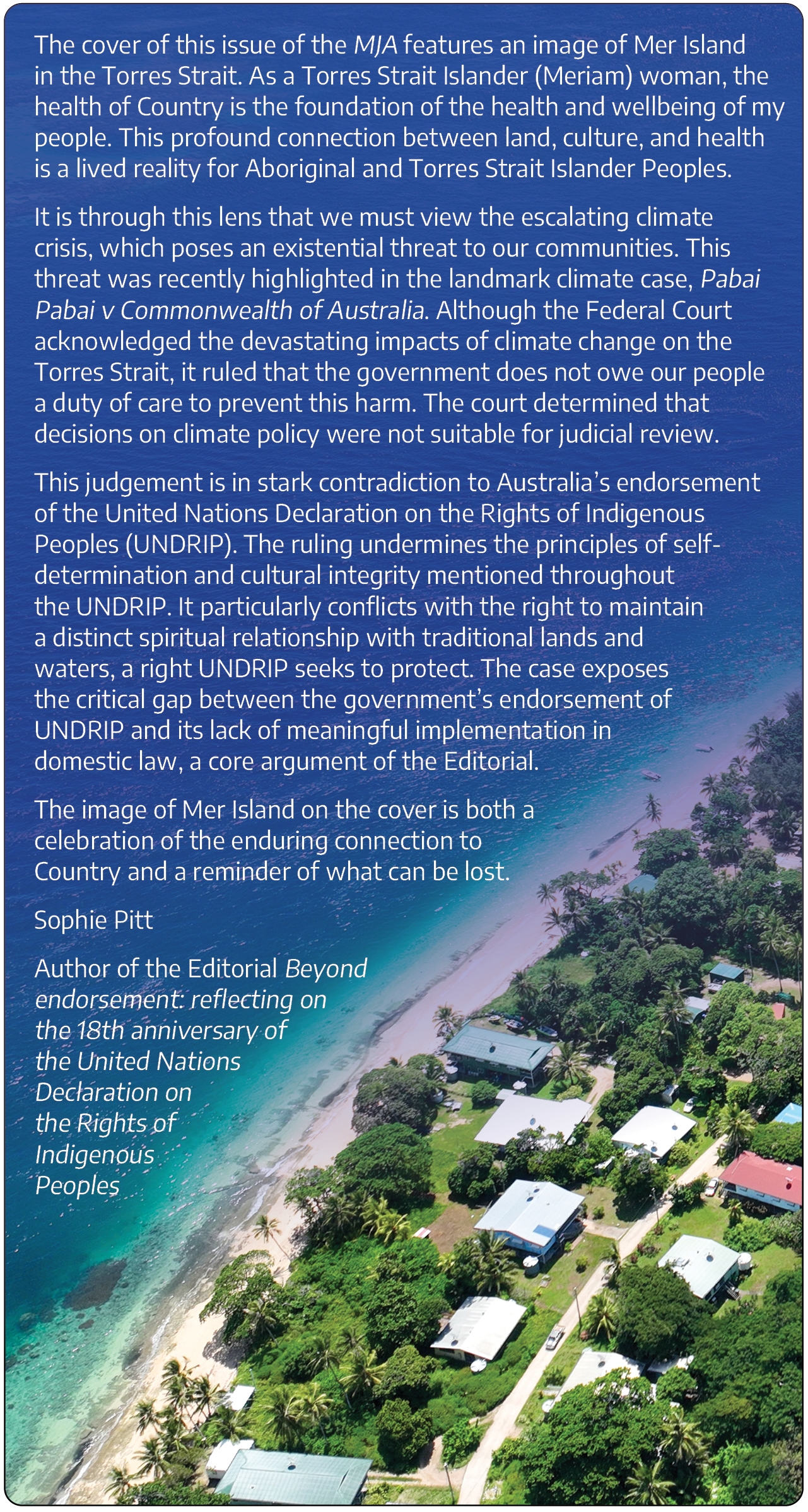 The cover of this issue of the MJA features an image of Mer Island in the Torres Strait. As a Torres Strait Islander (Meriam) woman, the health of Country is the foundation of the health and wellbeing of my people. This profound connection between land, culture, and health is a lived reality for Aboriginal and Torres Strait Islander Peoples.

It is through this lens that we must view the escalating climate crisis, which poses an existential threat to our communities. This threat was recently highlighted in the landmark climate case, Pabai Pabai v Commonwealth of Australia. Although the Federal Court acknowledged the devastating impacts of climate change on the Torres Strait, it ruled that the government does not owe our people a duty of care to prevent this harm. The court determined that decisions on climate policy were not suitable for judicial review.

This judgement is in stark contradiction to Australia's endorsement of the United Nations Declaration on the Rights of Indigenous Peoples (UNDRIP). The ruling undermines the principles of self-determination and cultural integrity mentioned throughout the UNDRIP. It particularly conflicts with the right to maintain a distinct spiritual relationship with traditional lands and waters, a right UNDRIP seeks to protect. The case exposes the critical gap between the government's endorsement of UNDRIP and its lack of meaningful implementation in domestic law, a core argument of the Editorial.

The image of Mer Island on the cover is both a celebration of the enduring connection to Country and a reminder of what can be lost.

Sophie Pitt

Author of the Editorial Beyond endorsement: reflecting on the 18th anniversary of the United Nations Declaration on the Rights of Indigenous Peoples